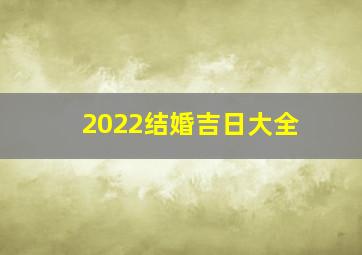 2022结婚吉日大全